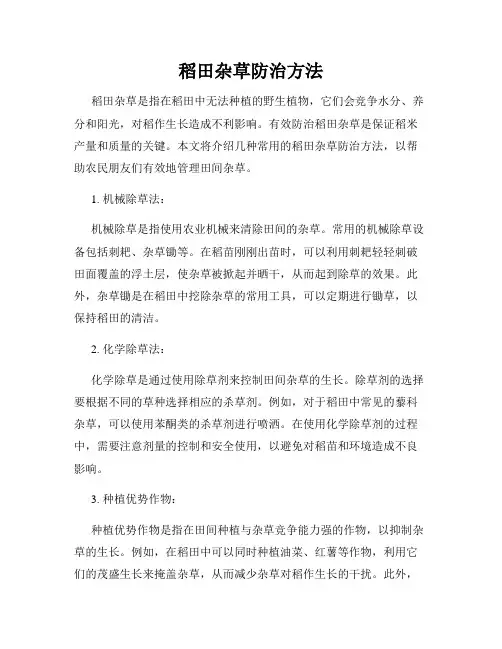 稻田杂草防治方法

稻田杂草是指在稻田中无法种植的野生植物，它们会竞争水分、养分和阳光，对稻作生长造成不利影响。有效防治稻田杂草是保证稻米产量和质量的关键。本文将介绍几种常用的稻田杂草防治方法，以帮助农民朋友们有效地管理田间杂草。

1. 机械除草法：

机械除草是指使用农业机械来清除田间的杂草。常用的机械除草设备包括刺耙、杂草锄等。在稻苗刚刚出苗时，可以利用刺耙轻轻刺破田面覆盖的浮土层，使杂草被掀起并晒干，从而起到除草的效果。此外，杂草锄是在稻田中挖除杂草的常用工具，可以定期进行锄草，以保持稻田的清洁。

2. 化学除草法：

化学除草是通过使用除草剂来控制田间杂草的生长。除草剂的选择要根据不同的草种选择相应的杀草剂。例如，对于稻田中常见的藜科杂草，可以使用苯酮类的杀草剂进行喷洒。在使用化学除草剂的过程中，需要注意剂量的控制和安全使用，以避免对稻苗和环境造成不良影响。

3. 种植优势作物：

种植优势作物是指在田间种植与杂草竞争能力强的作物，以抑制杂草的生长。例如，在稻田中可以同时种植油菜、红薯等作物，利用它们的茂盛生长来掩盖杂草，从而减少杂草对稻作生长的干扰。此外，